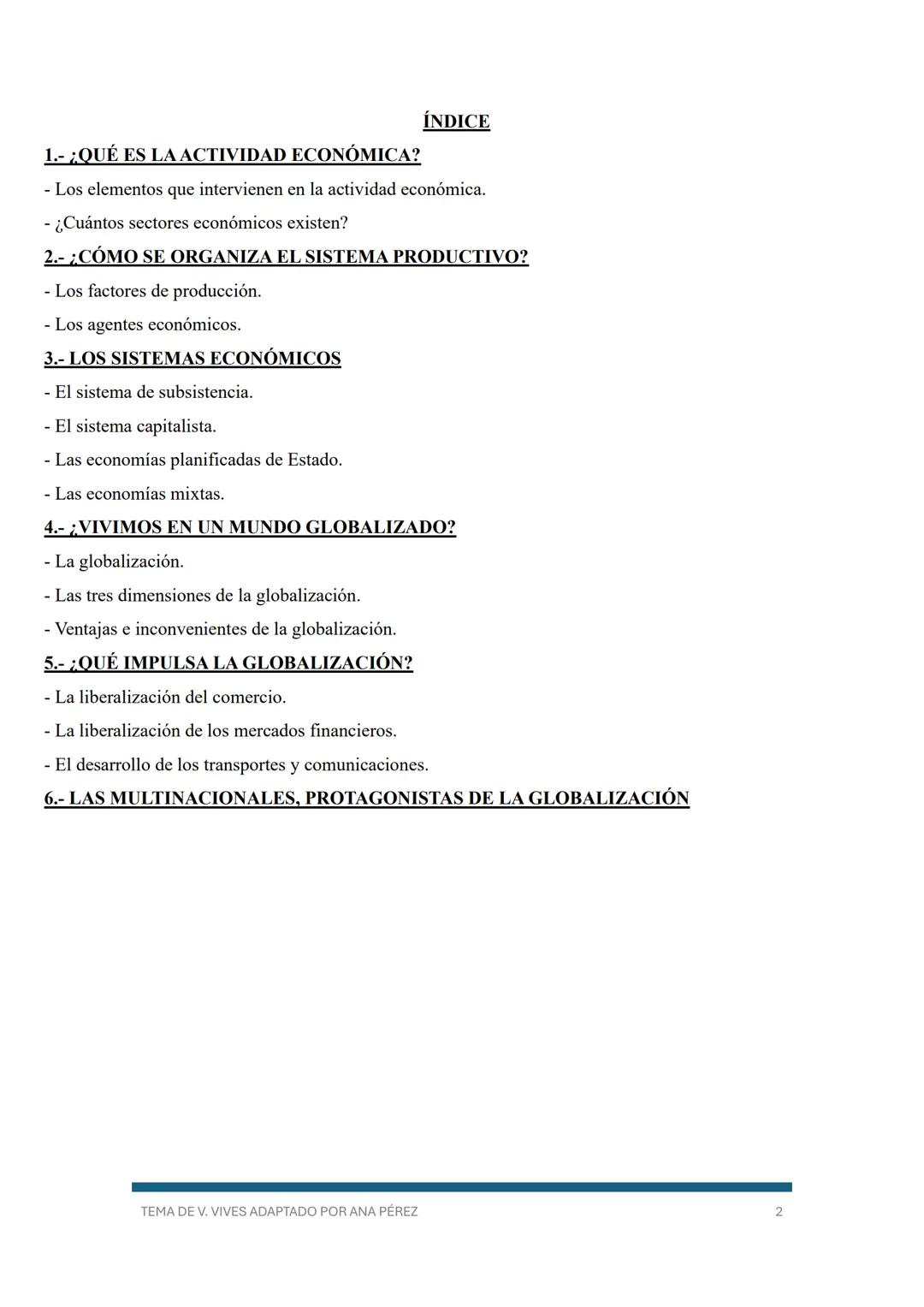 ÍNDICE

1.- ¿QUÉ ES LA ACTIVIDAD ECONÓMICA?

- Los elementos que intervienen en la actividad económica.

- ¿Cuántos sectores económicos existen?

2.- ¿CÓMO SE ORGANIZA EL SISTEMA PRODUCTIVO?

- Los factores de producción.

- Los agentes económicos.

3.- LOS SISTEMAS ECONÓMICOS

- El sistema de subsistencia.

- El sistema capitalista.

- Las economías planificadas de Estado.

- Las economías mixtas.

4.- ¿VIVIMOS EN UN MUNDO GLOBALIZADO?

- La globalización.

- Las tres dimensiones de la globalización.

- Ventajas e inconvenientes de la globalización.

5.- ¿QUÉ IMPULSA LA GLOBALIZACIÓN?

- La liberalización del comercio.

- La liberalización de los mercados financieros.

- El desarrollo de los transportes y comunicaciones.

6.- LAS MULTINACIONALES, PROTAGONISTAS DE LA GLOBALIZACIÓN

TEMA DE V. VIVES ADAPTADO POR ANA PÉREZ 2